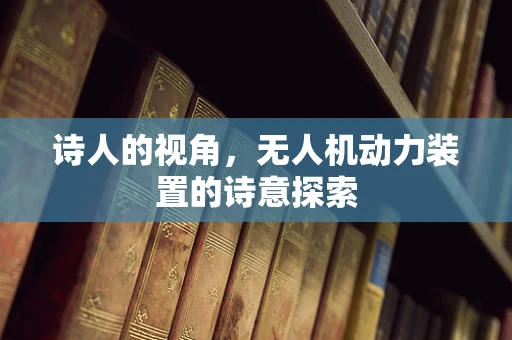 诗人的视角，无人机动力装置的诗意探索